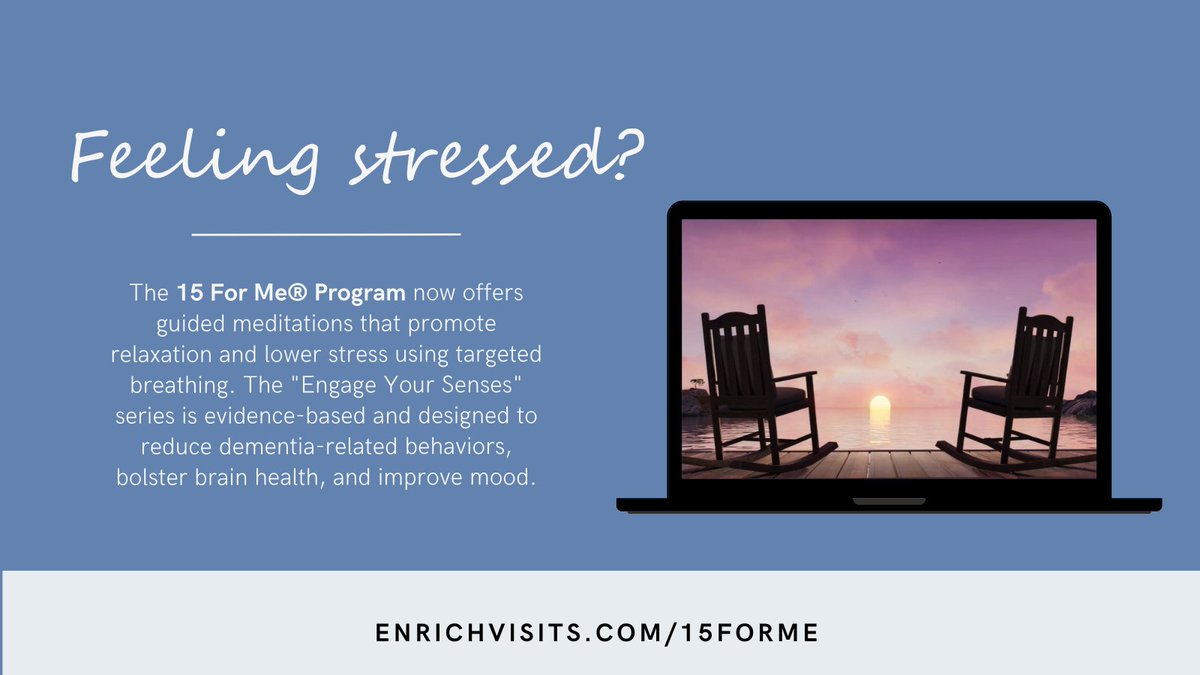 Feeling stressed?

The 15 For Me® Program now offers guided meditations that promote relaxation and lower stress using targeted breathing. The "Engage Your Senses" series is evidence-based and designed to reduce dementia-related behaviors, bolster brain health, and improve mood.

ENRICHVISITS.COM/15FORME